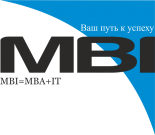 Ваш путь к успеху

MBI

MBI=MBA+IT